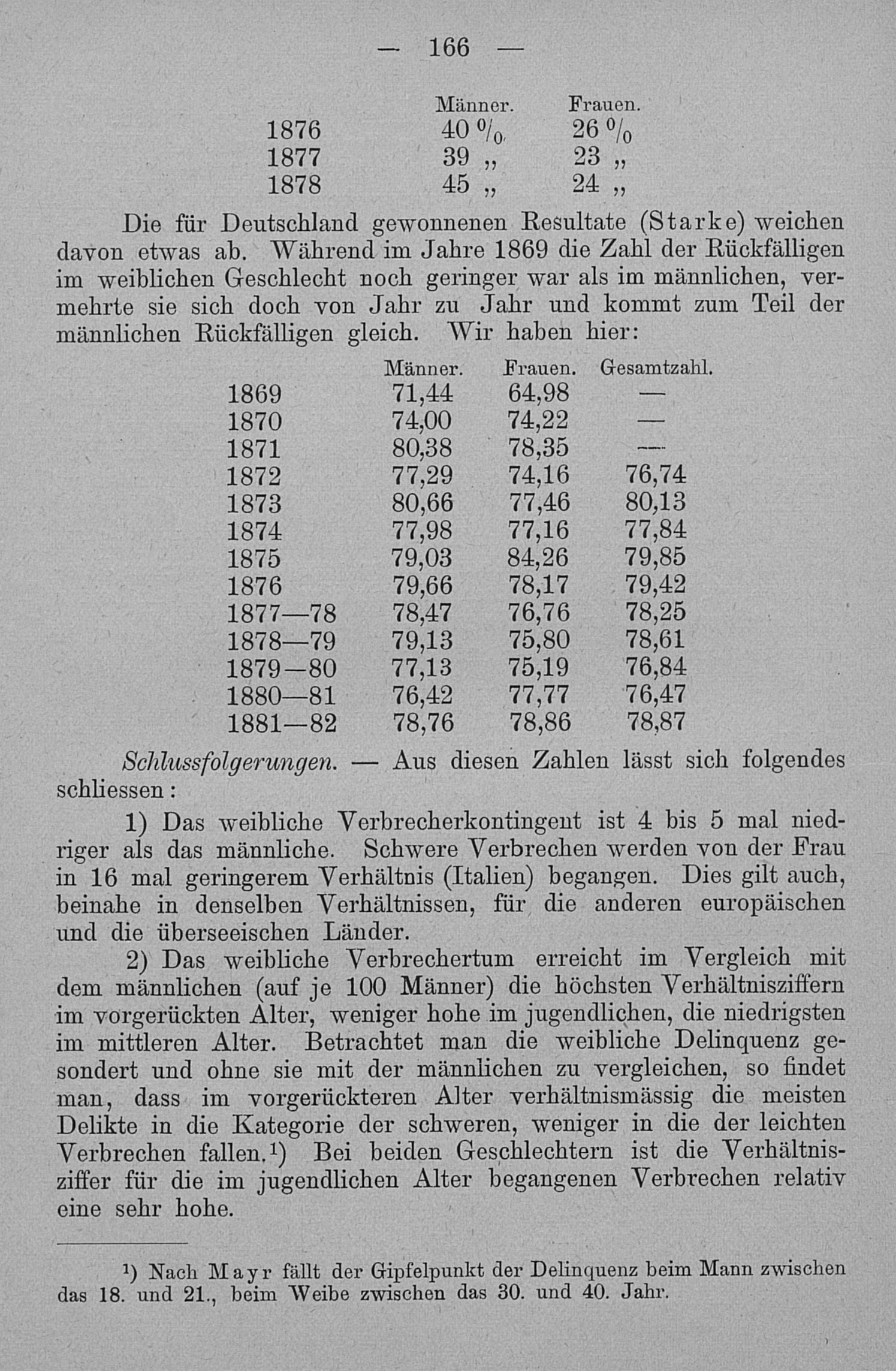 — 166 —

| | Männer. | Frauen. |
|---|---|---|
| 1876 | 40 % | 26 % |
| 1877 | 39 „ | 23 „ |
| 1878 | 45 „ | 24 „ |

Die für Deutschland gewonnenen Resultate (Starke) weichen davon etwas ab. Während im Jahre 1869 die Zahl der Rückfälligen im weiblichen Geschlecht noch geringer war als im männlichen, vermehrte sie sich doch von Jahr zu Jahr und kommt zum Teil der männlichen Rückfälligen gleich. Wir haben hier:

| | Männer. | Frauen. | Gesamtzahl. |
|---|---|---|---|
| 1869 | 71,44 | 64,98 | — |
| 1870 | 74,00 | 74,22 | — |
| 1871 | 80,38 | 78,35 | — |
| 1872 | 77,29 | 74,16 | 76,74 |
| 1873 | 80,66 | 77,46 | 80,13 |
| 1874 | 77,98 | 77,16 | 77,84 |
| 1875 | 79,03 | 84,26 | 79,85 |
| 1876 | 79,66 | 78,17 | 79,42 |
| 1877—78 | 78,47 | 76,76 | 78,25 |
| 1878—79 | 79,13 | 75,80 | 78,61 |
| 1879—80 | 77,13 | 75,19 | 76,84 |
| 1880—81 | 76,42 | 77,77 | 76,47 |
| 1881—82 | 78,76 | 78,86 | 78,87 |

Schlussfolgerungen. — Aus diesen Zahlen lässt sich folgendes schliessen:

1) Das weibliche Verbrecherkontingent ist 4 bis 5 mal niedriger als das männliche. Schwere Verbrechen werden von der Frau in 16 mal geringerem Verhältnis (Italien) begangen. Dies gilt auch, beinahe in denselben Verhältnissen, für die anderen europäischen und die überseeischen Länder.

2) Das weibliche Verbrechertum erreicht im Vergleich mit dem männlichen (auf je 100 Männer) die höchsten Verhältnisziffern im vorgerückten Alter, weniger hohe im jugendlichen, die niedrigsten im mittleren Alter. Betrachtet man die weibliche Delinquenz gesondert und ohne sie mit der männlichen zu vergleichen, so findet man, dass im vorgerückteren Alter verhältnismässig die meisten Delikte in die Kategorie der schweren, weniger in die der leichten Verbrechen fallen.¹) Bei beiden Geschlechtern ist die Verhältnisziffer für die im jugendlichen Alter begangenen Verbrechen relativ eine sehr hohe.

¹) Nach Mayr fällt der Gipfelpunkt der Delinquenz beim Mann zwischen das 18. und 21., beim Weibe zwischen das 30. und 40. Jahr.